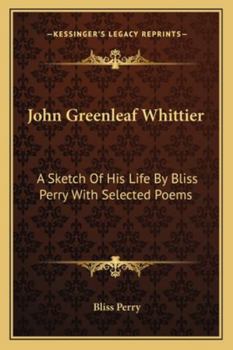 —KESSINGER'S LEGACY REPRINTS—

John Greenleaf Whittier

A Sketch Of His Life By Bliss Perry With Selected Poems

Bliss Perry